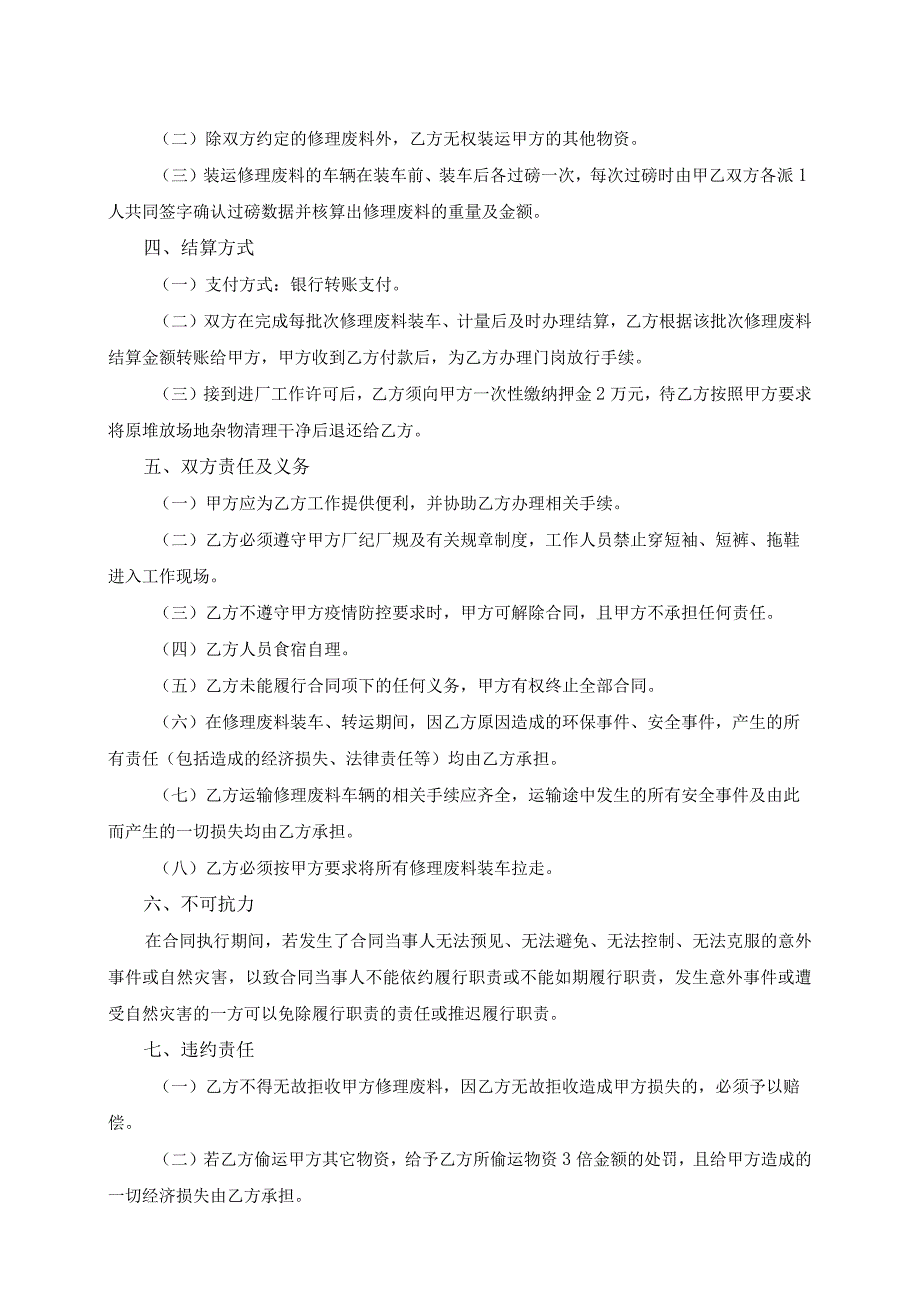 （二）除双方约定的修理废料外，乙方无权装运甲方的其他物资。

（三）装运修理废料的车辆在装车前、装车后各过磅一次，每次过磅时由甲乙双方各派1人共同签字确认过磅数据并核算出修理废料的重量及金额。

四、结算方式

（一）支付方式：银行转账支付。

（二）双方在完成每批次修理废料装车、计量后及时办理结算，乙方根据该批次修理废料结算金额转账给甲方，甲方收到乙方付款后，为乙方办理门岗放行手续。

（三）接到进厂工作许可后，乙方须向甲方一次性缴纳押金2万元，待乙方按照甲方要求将原堆放场地杂物清理干净后退还给乙方。

五、双方责任及义务

（一）甲方应为乙方工作提供便利，并协助乙方办理相关手续。

（二）乙方必须遵守甲方厂纪厂规及有关规章制度，工作人员禁止穿短袖、短裤、拖鞋进入工作现场。

（三）乙方不遵守甲方疫情防控要求时，甲方可解除合同，且甲方不承担任何责任。

（四）乙方人员食宿自理。

（五）乙方未能履行合同项下的任何义务，甲方有权终止全部合同。

（六）在修理废料装车、转运期间，因乙方原因造成的环保事件、安全事件，产生的所有责任（包括造成的经济损失、法律责任等）均由乙方承担。

（七）乙方运输修理废料车辆的相关手续应齐全，运输途中发生的所有安全事件及由此而产生的一切损失均由乙方承担。

（八）乙方必须按甲方要求将所有修理废料装车拉走。

六、不可抗力

在合同执行期间，若发生了合同当事人无法预见、无法避免、无法控制、无法克服的意外事件或自然灾害，以致合同当事人不能依约履行职责或不能如期履行职责，发生意外事件或遭受自然灾害的一方可以免除履行职责的责任或推迟履行职责。

七、违约责任

（一）乙方不得无故拒收甲方修理废料，因乙方无故拒收造成甲方损失的，必须予以赔偿。

（二）若乙方偷运甲方其它物资，给予乙方所偷运物资3倍金额的处罚，且给甲方造成的一切经济损失由乙方承担。